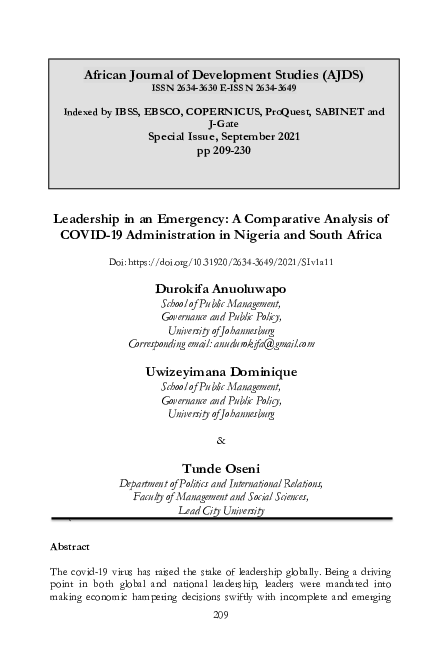 African Journal of Development Studies (AJDS)
ISSN 2634-3630 E-ISSN 2634-3649

Indexed by IBSS, EBSCO, COPERNICUS, ProQuest, SABINET and J-Gate
Special Issue, September 2021
pp 209-230

Leadership in an Emergency: A Comparative Analysis of COVID-19 Administration in Nigeria and South Africa

Doi: https://doi.org/10.31920/2634-3649/2021/SIv1a11

Durokifa Anuoluwapo
School of Public Management,
Governance and Public Policy,
University of Johannesburg
Corresponding email: anudurokifa@gmail.com

Uwizeyimana Dominique
School of Public Management,
Governance and Public Policy,
University of Johannesburg

&

Tunde Oseni
Department of Politics and International Relations,
Faculty of Management and Social Sciences,
Lead City University

Abstract

The covid-19 virus has raised the stake of leadership globally. Being a driving point in both global and national leadership, leaders were mandated into making economic hampering decisions swiftly with incomplete and emerging

209